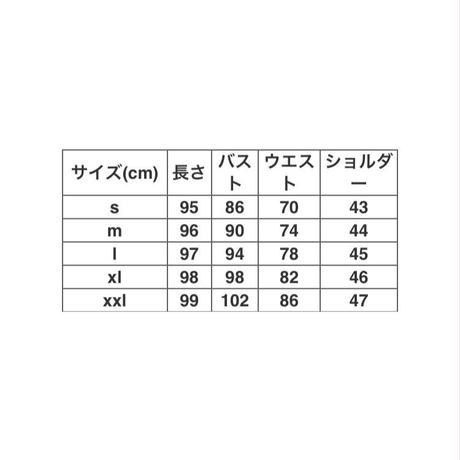 | サイズ(cm) | 長さ | バスト | ウエスト | ショルダー |
|---|---|---|---|---|
| s | 95 | 86 | 70 | 43 |
| m | 96 | 90 | 74 | 44 |
| l | 97 | 94 | 78 | 45 |
| xl | 98 | 98 | 82 | 46 |
| xxl | 99 | 102 | 86 | 47 |